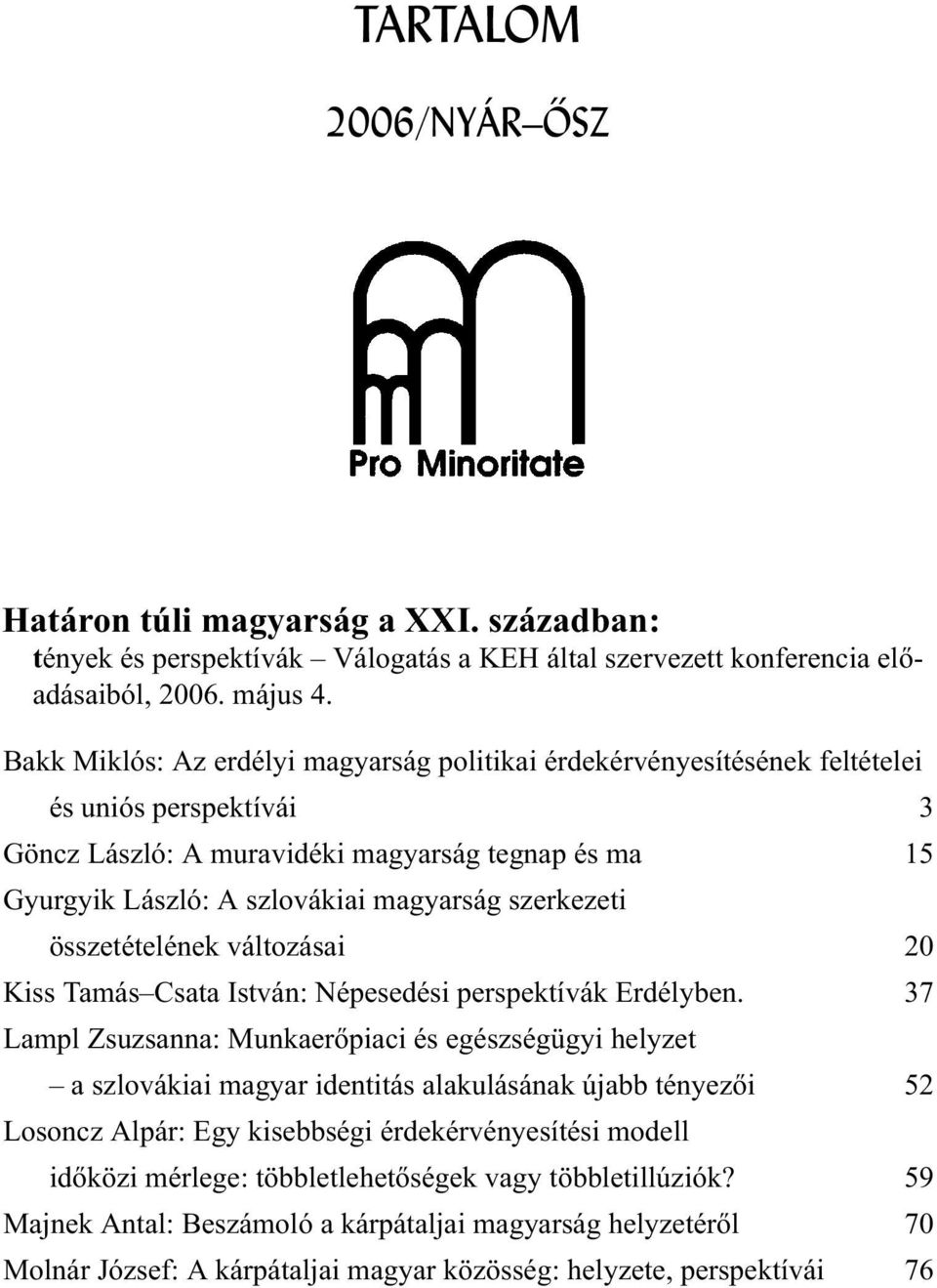 TARTALOM

2006/NYÁR–ŐSZ

Pro Minoritate

Határon túli magyarság a XXI. században:
tények és perspektívák – Válogatás a KEH által szervezett konferencia előadásaiból, 2006. május 4.

Bakk Miklós: Az erdélyi magyarság politikai érdekérvényesítésének feltételei és uniós perspektívái 3

Göncz László: A muravidéki magyarság tegnap és ma 15

Gyurgyik László: A szlovákiai magyarság szerkezeti összetételének változásai 20

Kiss Tamás–Csata István: Népesedési perspektívák Erdélyben. 37

Lampl Zsuzsanna: Munkaerőpiaci és egészségügyi helyzet – a szlovákiai magyar identitás alakulásának újabb tényezői 52

Losoncz Alpár: Egy kisebbségi érdekérvényesítési modell időközi mérlege: többletlehetőségek vagy többletillúziók? 59

Majnek Antal: Beszámoló a kárpátaljai magyarság helyzetéről 70

Molnár József: A kárpátaljai magyar közösség: helyzete, perspektívái 76